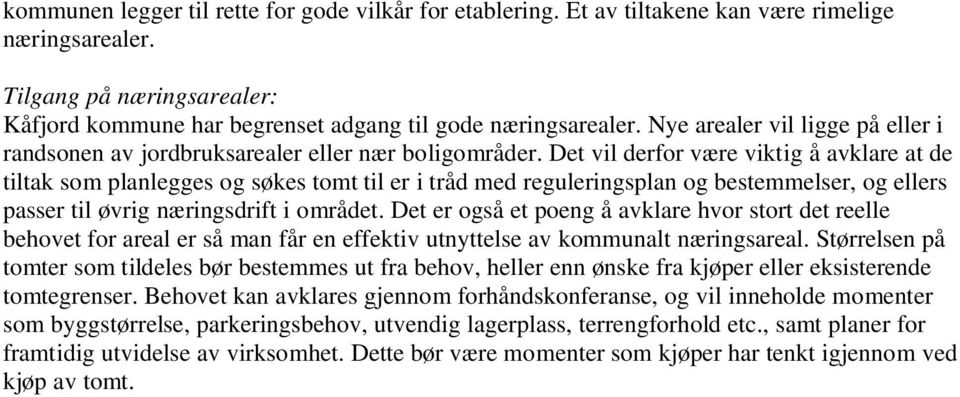 kommunen legger til rette for gode vilkår for etablering. Et av tiltakene kan være rimelige næringsarealer.

Tilgang på næringsarealer:
Kåfjord kommune har begrenset adgang til gode næringsarealer. Nye arealer vil ligge på eller i randsonen av jordbruksarealer eller nær boligområder. Det vil derfor være viktig å avklare at de tiltak som planlegges og søkes tomt til er i tråd med reguleringsplan og bestemmelser, og ellers passer til øvrig næringsdrift i området. Det er også et poeng å avklare hvor stort det reelle behovet for areal er så man får en effektiv utnyttelse av kommunalt næringsareal. Størrelsen på tomter som tildeles bør bestemmes ut fra behov, heller enn ønske fra kjøper eller eksisterende tomtegrenser. Behovet kan avklares gjennom forhåndskonferanse, og vil inneholde momenter som byggstørrelse, parkeringsbehov, utvendig lagerplass, terrengforhold etc., samt planer for framtidig utvidelse av virksomhet. Dette bør være momenter som kjøper har tenkt igjennom ved kjøp av tomt.